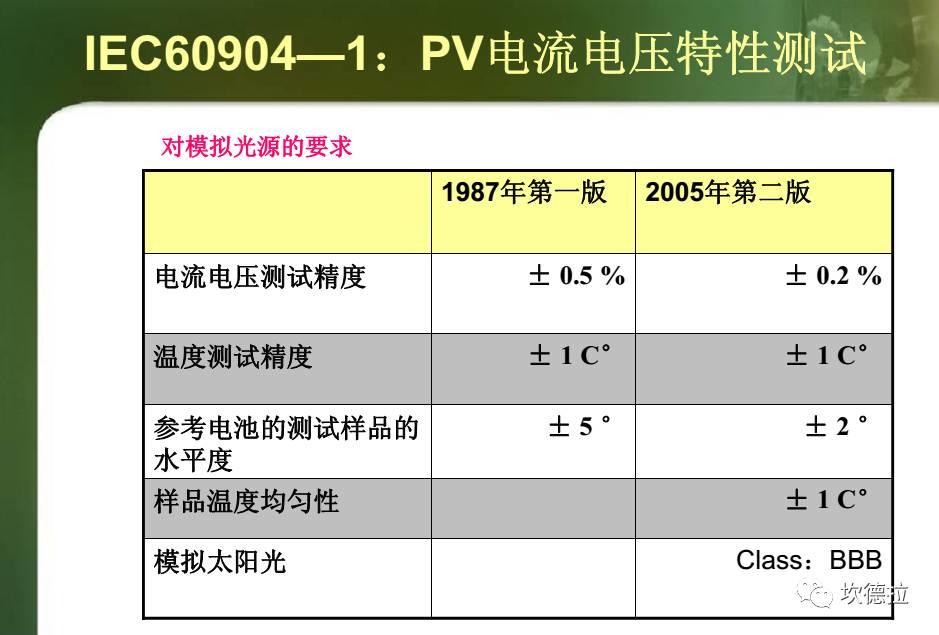 IEC60904—1：PV电流电压特性测试

对模拟光源的要求

| | 1987年第一版 | 2005年第二版 |
|---|---|---|
| 电流电压测试精度 | ± 0.5 % | ± 0.2 % |
| 温度测试精度 | ± 1 C° | ± 1 C° |
| 参考电池的测试样品的水平度 | ± 5 ° | ± 2 ° |
| 样品温度均匀性 | | ± 1 C° |
| 模拟太阳光 | | Class：BBB |

坎德拉